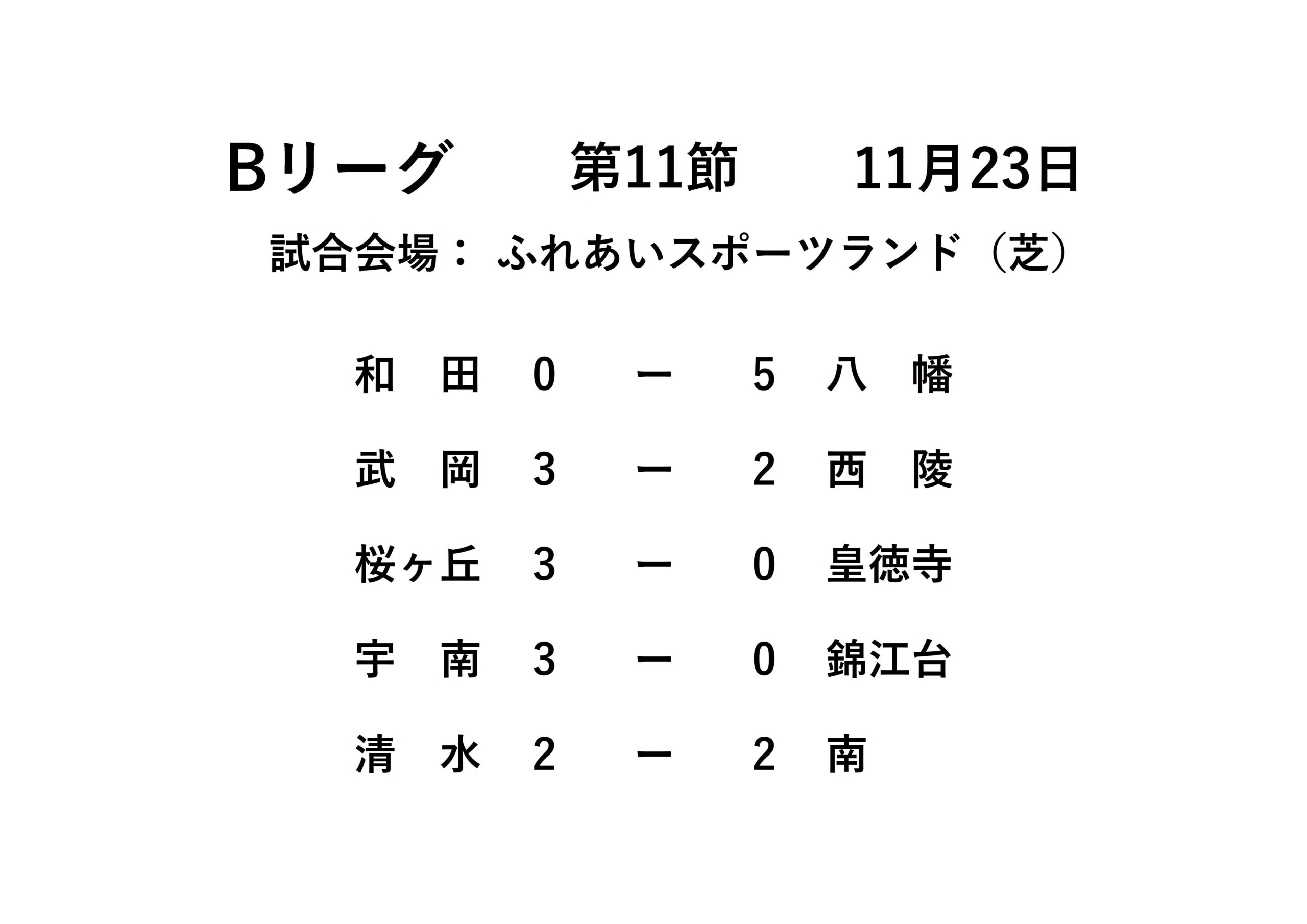 Bリーグ 第11節 11月23日

試合会場： ふれあいスポーツランド（芝）

和 田 0 ー 5 八 幡

武 岡 3 ー 2 西 陵

桜ヶ丘 3 ー 0 皇徳寺

宇 南 3 ー 0 錦江台

清 水 2 ー 2 南